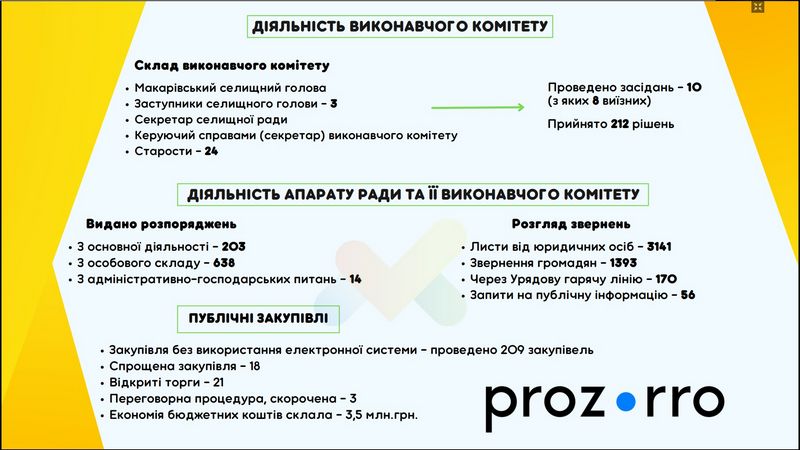 ДІЯЛЬНІСТЬ ВИКОНАВЧОГО КОМІТЕТУ

Склад виконавчого комітету

• Макарівський селищний голова
• Заступники селищного голови - 3
• Секретар селищної ради
• Керуючий справами (секретар) виконавчого комітету
• Старости - 24

Проведено засідань - 10 (з яких 8 виїзних)

Прийнято 212 рішень

ДІЯЛЬНІСТЬ АПАРАТУ РАДИ ТА ЇЇ ВИКОНАВЧОГО КОМІТЕТУ

Видано розпоряджень

• З основної діяльності - 203
• З особового складу - 638
• З адміністративно-господарських питань - 14

Розгляд звернень

• Листи від юридичних осіб - 3141
• Звернення громадян - 1393
• Через Урядову гарячу лінію - 170
• Запити на публічну інформацію - 56

ПУБЛІЧНІ ЗАКУПІВЛІ

• Закупівля без використання електронної системи - проведено 209 закупівель
• Спрощена закупівля - 18
• Відкриті торги - 21
• Переговорна процедура, скорочена - 3
• Економія бюджетних коштів склала - 3,5 млн.грн.

prozorro